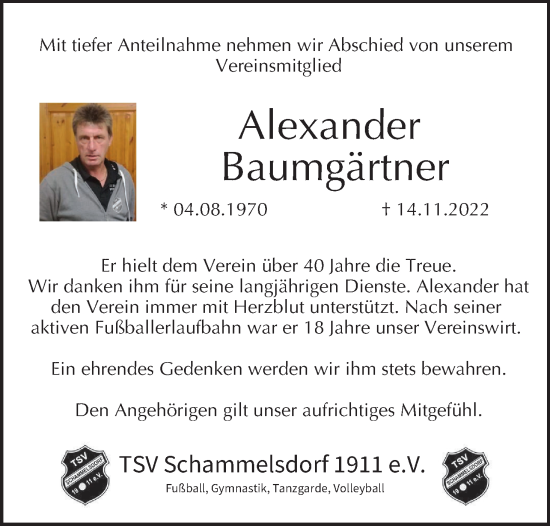 Mit tiefer Anteilnahme nehmen wir Abschied von unserem Vereinsmitglied

Alexander Baumgärtner

* 04.08.1970 † 14.11.2022

Er hielt dem Verein über 40 Jahre die Treue.
Wir danken ihm für seine langjährigen Dienste. Alexander hat den Verein immer mit Herzblut unterstützt. Nach seiner aktiven Fußballerlaufbahn war er 18 Jahre unser Vereinswirt.

Ein ehrendes Gedenken werden wir ihm stets bewahren.

Den Angehörigen gilt unser aufrichtiges Mitgefühl.

TSV SCHAMMELSDORF 19 11 e.V.

TSV Schammelsdorf 1911 e.V.
Fußball, Gymnastik, Tanzgarde, Volleyball

TSV SCHAMMELSDORF 19 11 e.V.